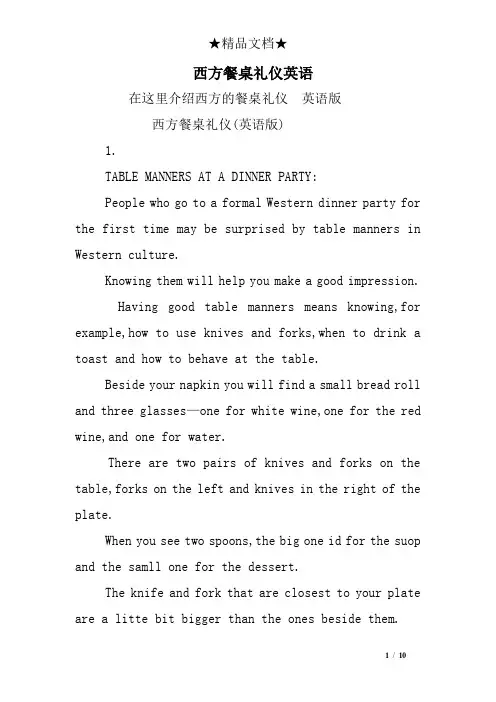 ★精品文档★

西方餐桌礼仪英语

在这里介绍西方的餐桌礼仪　英语版

西方餐桌礼仪(英语版)

1.

TABLE MANNERS AT A DINNER PARTY:

People who go to a formal Western dinner party for the first time may be surprised by table manners in Western culture.

Knowing them will help you make a good impression.

Having good table manners means knowing,for example,how to use knives and forks,when to drink a toast and how to behave at the table.

Beside your napkin you will find a small bread roll and three glasses—one for white wine,one for the red wine,and one for water.

There are two pairs of knives and forks on the table,forks on the left and knives in the right of the plate.

When you see two spoons,the big one id for the suop and the samll one for the dessert.

The knife and fork that are closest to your plate are a litte bit bigger than the ones beside them.

1 / 10